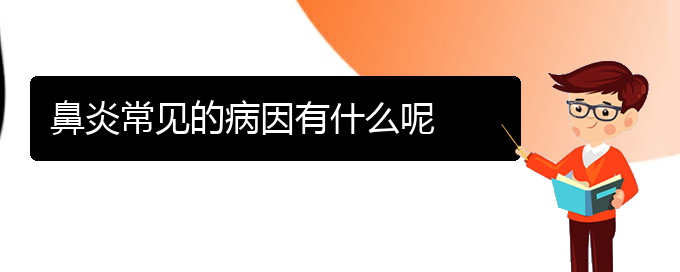 鼻炎常见的病因有什么呢